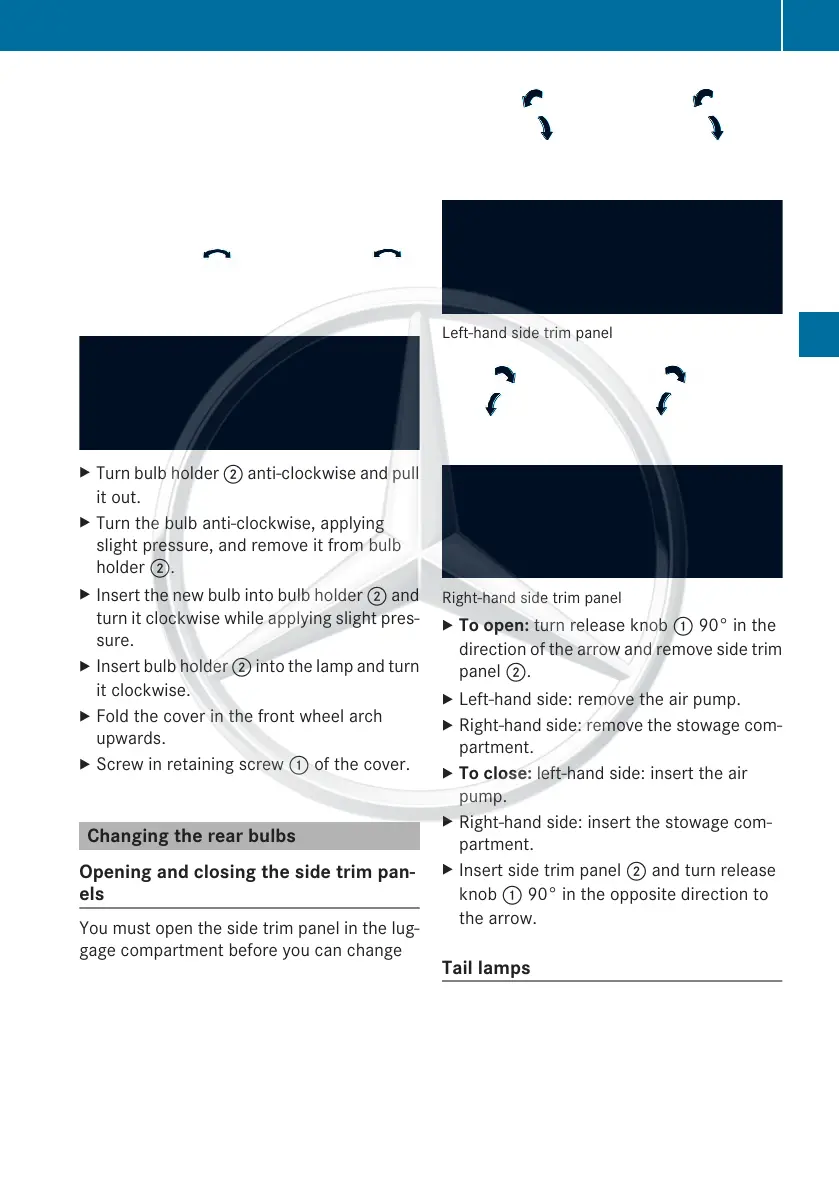 ▶ Turn bulb holder ② anti-clockwise and pull it out.

▶ Turn the bulb anti-clockwise, applying slight pressure, and remove it from bulb holder ②.

▶ Insert the new bulb into bulb holder ② and turn it clockwise while applying slight pressure.

▶ Insert bulb holder ② into the lamp and turn it clockwise.

▶ Fold the cover in the front wheel arch upwards.

▶ Screw in retaining screw ① of the cover.

Changing the rear bulbs

Opening and closing the side trim panels

You must open the side trim panel in the luggage compartment before you can change

Left-hand side trim panel

Right-hand side trim panel

▶ **To open:** turn release knob ① 90° in the direction of the arrow and remove side trim panel ②.

▶ Left-hand side: remove the air pump.

▶ Right-hand side: remove the stowage compartment.

▶ **To close:** left-hand side: insert the air pump.

▶ Right-hand side: insert the stowage compartment.

▶ Insert side trim panel ② and turn release knob ① 90° in the opposite direction to the arrow.

Tail lamps